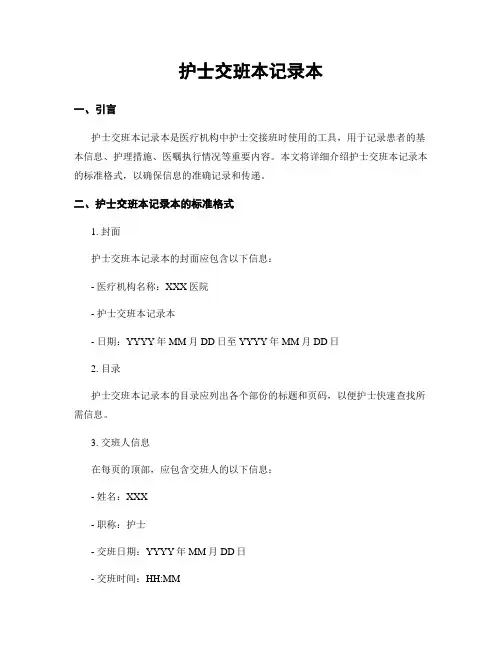 护士交班本记录本

一、引言

护士交班本记录本是医疗机构中护士交接班时使用的工具，用于记录患者的基本信息、护理措施、医嘱执行情况等重要内容。本文将详细介绍护士交班本记录本的标准格式，以确保信息的准确记录和传递。

二、护士交班本记录本的标准格式

1. 封面

护士交班本记录本的封面应包含以下信息：

- 医疗机构名称：XXX 医院

- 护士交班本记录本

- 日期：YYYY 年 MM 月 DD 日至 YYYY 年 MM 月 DD 日

2. 目录

护士交班本记录本的目录应列出各个部份的标题和页码，以便护士快速查找所需信息。

3. 交班人信息

在每页的顶部，应包含交班人的以下信息：

- 姓名：XXX

- 职称：护士

- 交班日期：YYYY 年 MM 月 DD 日

- 交班时间：HH:MM